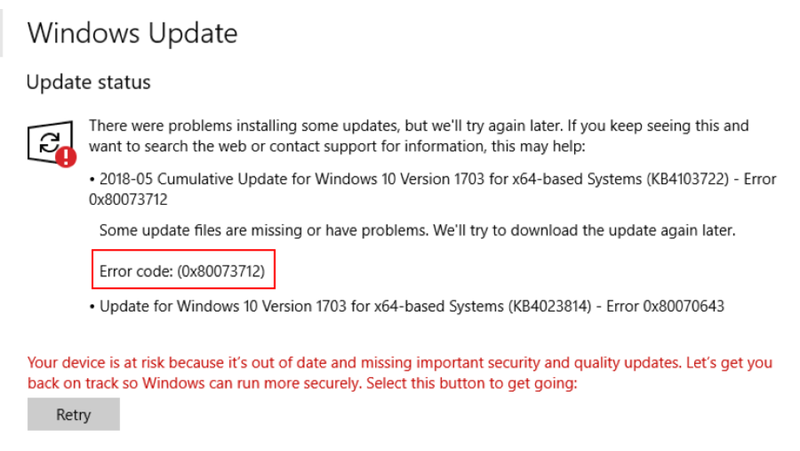 Windows Update

Update status

There were problems installing some updates, but we'll try again later. If you keep seeing this and want to search the web or contact support for information, this may help:

• 2018-05 Cumulative Update for Windows 10 Version 1703 for x64-based Systems (KB4103722) - Error 0x80073712

Some update files are missing or have problems. We'll try to download the update again later.

Error code: (0x80073712)

• Update for Windows 10 Version 1703 for x64-based Systems (KB4023814) - Error 0x80070643

Your device is at risk because it's out of date and missing important security and quality updates. Let's get you back on track so Windows can run more securely. Select this button to get going:

Retry